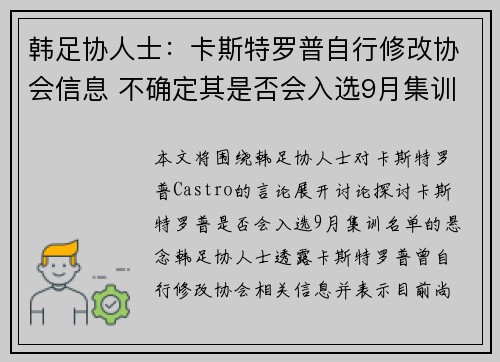 韩足协人士：卡斯特罗普自行修改协会信息 不确定其是否会入选9月集训

本文将围绕韩足协人士对卡斯特罗普Castro的言论展开讨论探讨卡斯特罗普是否会入选9月集训名单的悬念韩足协人士透露卡斯特罗普曾自行修改协会相关信息并表示目前尚